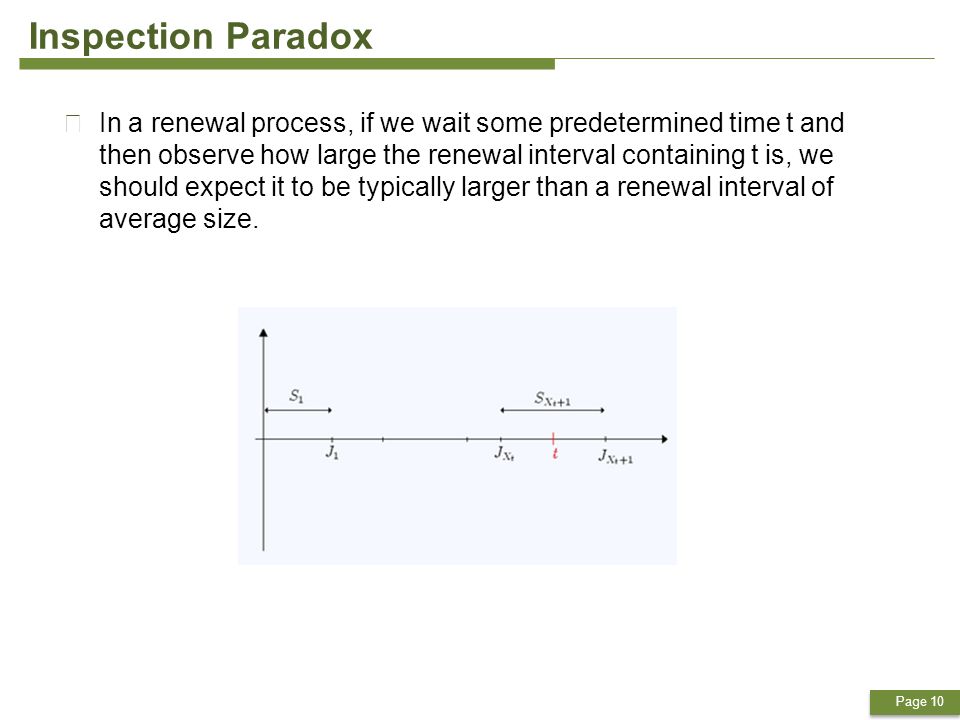 Inspection Paradox

In a renewal process, if we wait some predetermined time t and then observe how large the renewal interval containing t is, we should expect it to be typically larger than a renewal interval of average size.

$S_1$

$S_{X_t+1}$

$J_1$

$J_{X_t}$

$t$

$J_{X_t+1}$

Page 10